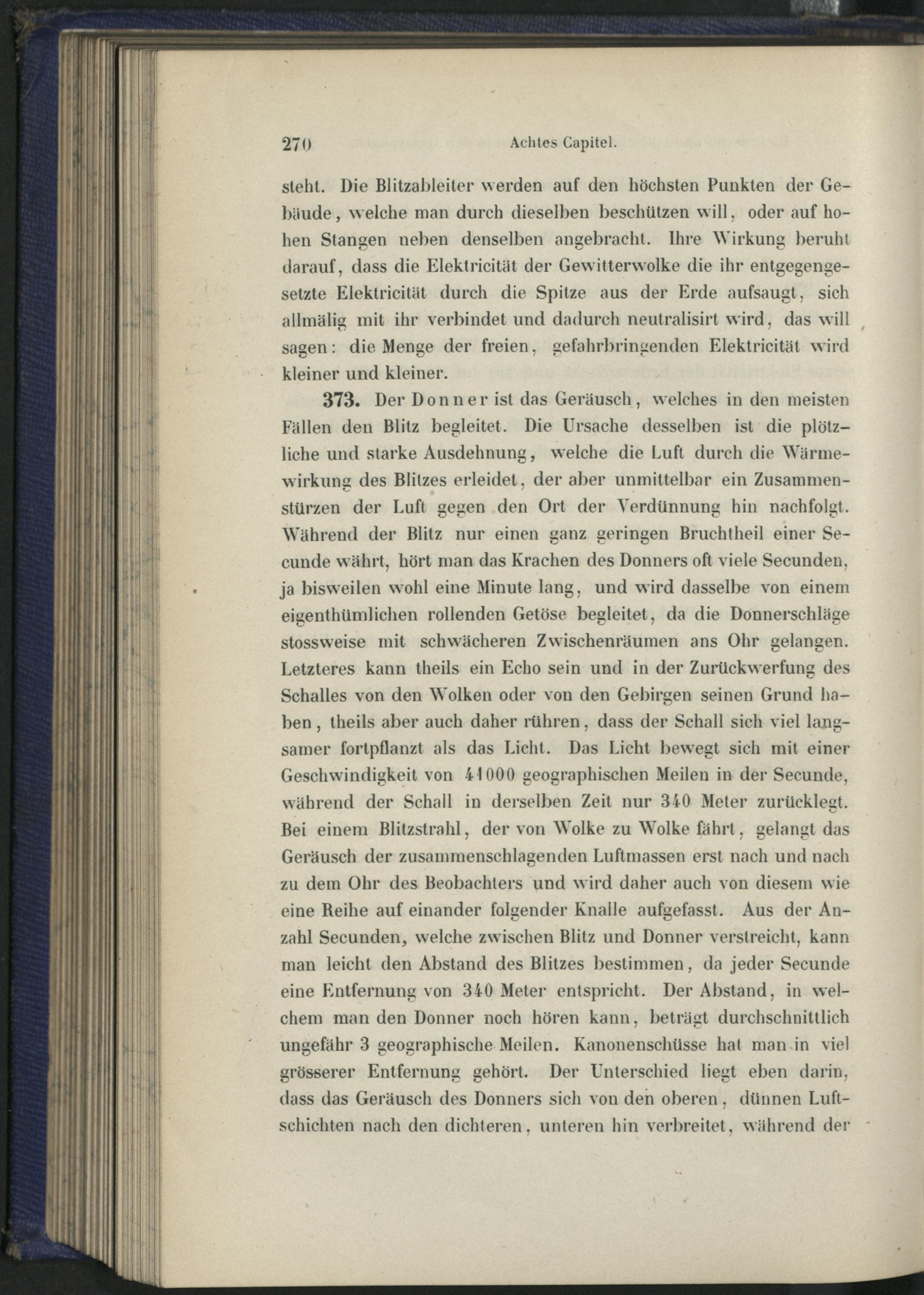 270 Achtes Capitel.

steht. Die Blitzableiter werden auf den höchsten Punkten der Gebäude, welche man durch dieselben beschützen will, oder auf hohen Stangen neben denselben angebracht. Ihre Wirkung beruht darauf, dass die Elektricität der Gewitterwolke die ihr entgegengesetzte Elektricität durch die Spitze aus der Erde aufsaugt, sich allmälig mit ihr verbindet und dadurch neutralisirt wird, das will sagen: die Menge der freien, gefahrbringenden Elektricität wird kleiner und kleiner.

373. Der Donner ist das Geräusch, welches in den meisten Fällen den Blitz begleitet. Die Ursache desselben ist die plötzliche und starke Ausdehnung, welche die Luft durch die Wärmewirkung des Blitzes erleidet, der aber unmittelbar ein Zusammenstürzen der Luft gegen den Ort der Verdünnung hin nachfolgt. Während der Blitz nur einen ganz geringen Bruchtheil einer Secunde währt, hört man das Krachen des Donners oft viele Secunden, ja bisweilen wohl eine Minute lang, und wird dasselbe von einem eigenthümlichen rollenden Getöse begleitet, da die Donnerschläge stossweise mit schwächeren Zwischenräumen ans Ohr gelangen. Letzteres kann theils ein Echo sein und in der Zurückwerfung des Schalles von den Wolken oder von den Gebirgen seinen Grund haben, theils aber auch daher rühren, dass der Schall sich viel langsamer fortpflanzt als das Licht. Das Licht bewegt sich mit einer Geschwindigkeit von 41000 geographischen Meilen in der Secunde, während der Schall in derselben Zeit nur 340 Meter zurücklegt. Bei einem Blitzstrahl, der von Wolke zu Wolke fährt, gelangt das Geräusch der zusammenschlagenden Luftmassen erst nach und nach zu dem Ohr des Beobachters und wird daher auch von diesem wie eine Reihe auf einander folgender Knalle aufgefasst. Aus der Anzahl Secunden, welche zwischen Blitz und Donner verstreicht, kann man leicht den Abstand des Blitzes bestimmen, da jeder Secunde eine Entfernung von 340 Meter entspricht. Der Abstand, in welchem man den Donner noch hören kann, beträgt durchschnittlich ungefähr 3 geographische Meilen. Kanonenschüsse hat man in viel grösserer Entfernung gehört. Der Unterschied liegt eben darin, dass das Geräusch des Donners sich von den oberen, dünnen Luftschichten nach den dichteren, unteren hin verbreitet, während der